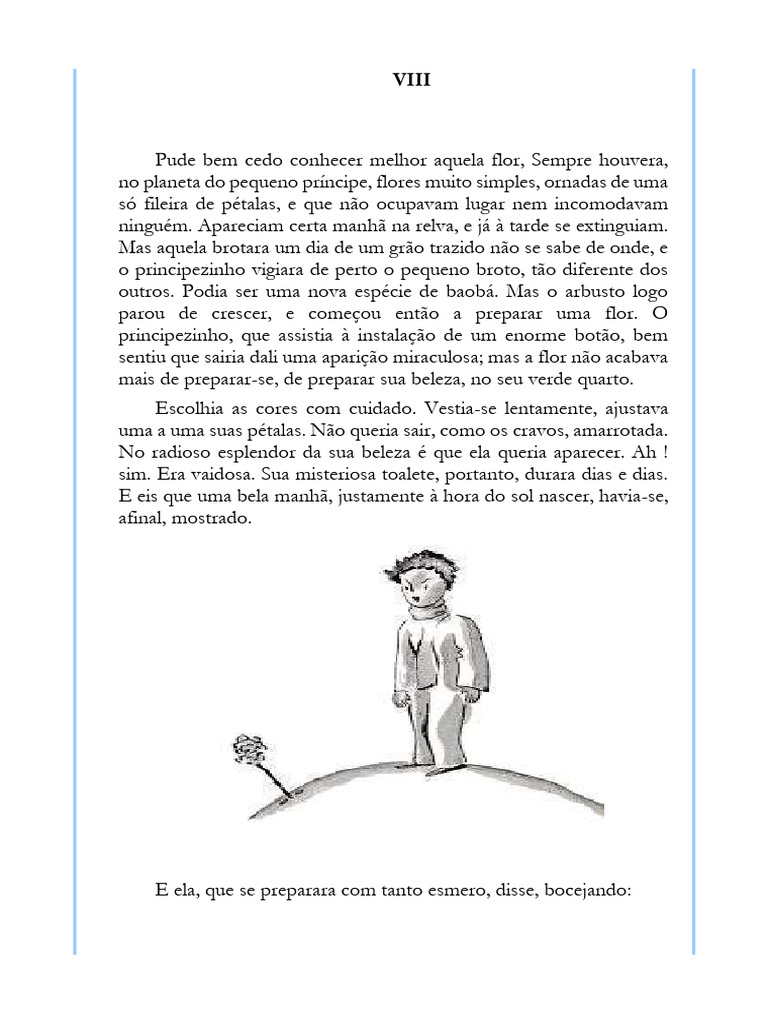 VIII

Pude bem cedo conhecer melhor aquela flor, Sempre houvera, no planeta do pequeno príncipe, flores muito simples, ornadas de uma só fileira de pétalas, e que não ocupavam lugar nem incomodavam ninguém. Apareciam certa manhã na relva, e já à tarde se extinguiam. Mas aquela brotara um dia de um grão trazido não se sabe de onde, e o principezinho vigiara de perto o pequeno broto, tão diferente dos outros. Podia ser uma nova espécie de baobá. Mas o arbusto logo parou de crescer, e começou então a preparar uma flor. O principezinho, que assistia à instalação de um enorme botão, bem sentiu que sairia dali uma aparição miraculosa; mas a flor não acabava mais de preparar-se, de preparar sua beleza, no seu verde quarto.

Escolhia as cores com cuidado. Vestia-se lentamente, ajustava uma a uma suas pétalas. Não queria sair, como os cravos, amarrotada. No radioso esplendor da sua beleza é que ela queria aparecer. Ah ! sim. Era vaidosa. Sua misteriosa toalete, portanto, durara dias e dias. E eis que uma bela manhã, justamente à hora do sol nascer, havia-se, afinal, mostrado.

E ela, que se preparara com tanto esmero, disse, bocejando: